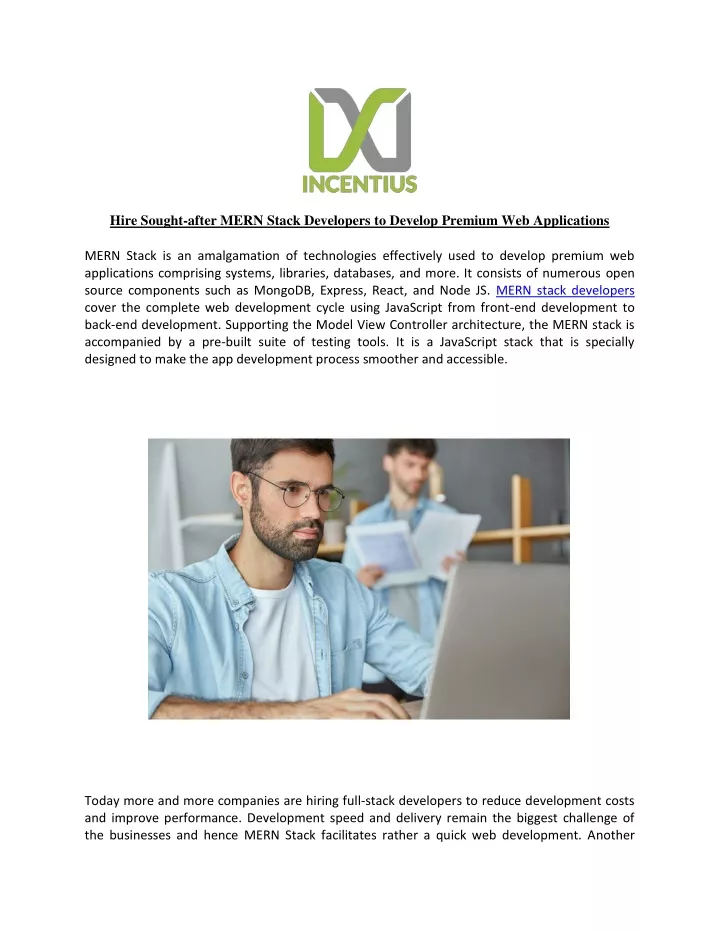 INCENTIUS

Hire Sought-after MERN Stack Developers to Develop Premium Web Applications

MERN Stack is an amalgamation of technologies effectively used to develop premium web applications comprising systems, libraries, databases, and more. It consists of numerous open source components such as MongoDB, Express, React, and Node JS. MERN stack developers cover the complete web development cycle using JavaScript from front-end development to back-end development. Supporting the Model View Controller architecture, the MERN stack is accompanied by a pre-built suite of testing tools. It is a JavaScript stack that is specially designed to make the app development process smoother and accessible.

Today more and more companies are hiring full-stack developers to reduce development costs and improve performance. Development speed and delivery remain the biggest challenge of the businesses and hence MERN Stack facilitates rather a quick web development. Another